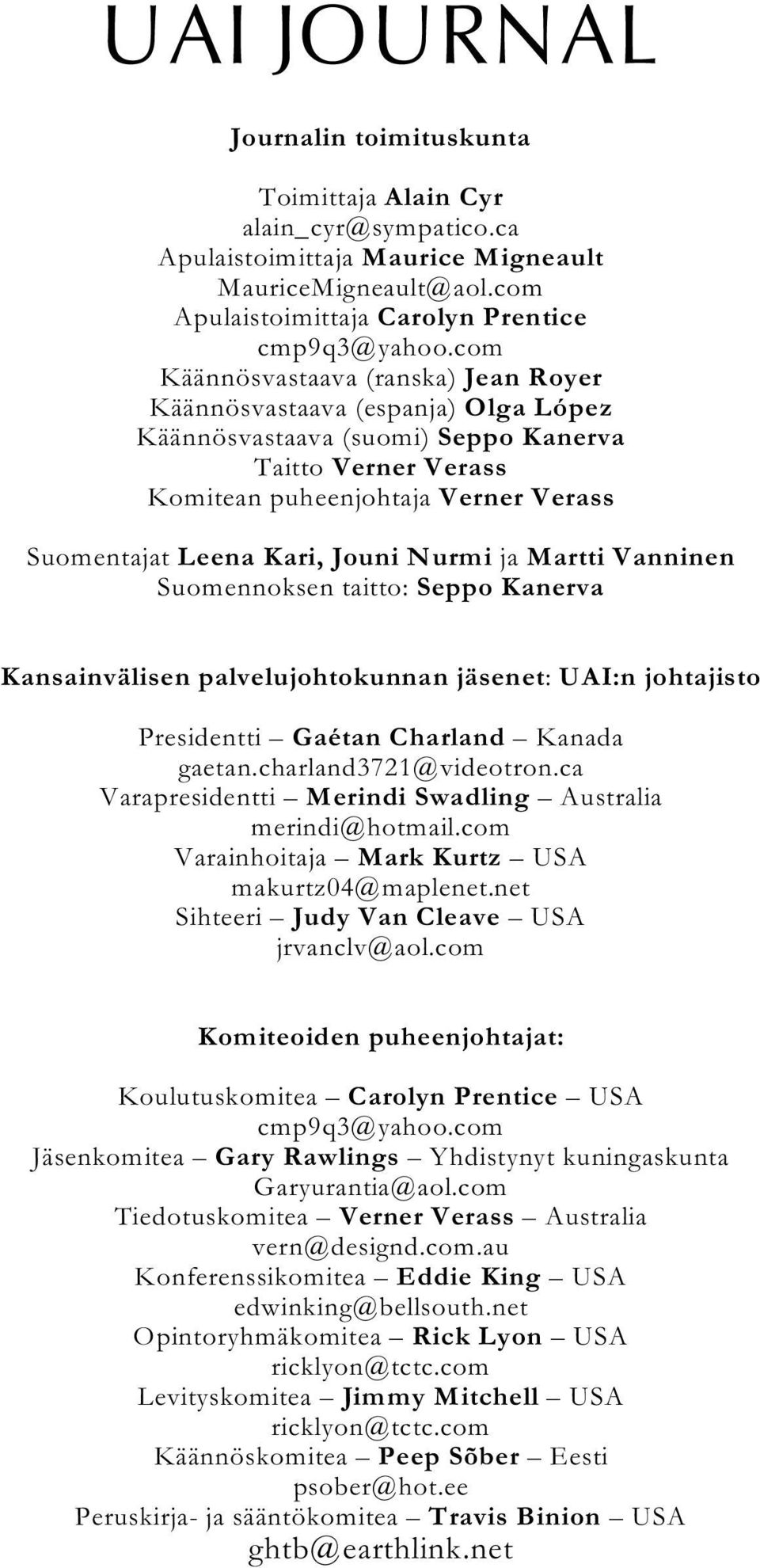 UAI JOURNAL

Journalin toimituskunta

Toimittaja Alain Cyr
alain_cyr@sympatico.ca
Apulaistoimittaja Maurice Migneault
MauriceMigneault@aol.com
Apulaistoimittaja Carolyn Prentice
cmp9q3@yahoo.com
Käännösvastaava (ranska) Jean Royer
Käännösvastaava (espanja) Olga López
Käännösvastaava (suomi) Seppo Kanerva
Taitto Verner Verass
Komitean puheenjohtaja Verner Verass

Suomentajat Leena Kari, Jouni Nurmi ja Martti Vanninen
Suomennoksen taitto: Seppo Kanerva

Kansainvälisen palvelujohtokunnan jäsenet: UAI:n johtajisto

Presidentti – Gaétan Charland – Kanada
gaetan.charland3721@videotron.ca
Varapresidentti – Merindi Swadling – Australia
merindi@hotmail.com
Varainhoitaja – Mark Kurtz – USA
makurtz04@maplenet.net
Sihteeri – Judy Van Cleave – USA
jrvanclv@aol.com

Komiteoiden puheenjohtajat:

Koulutuskomitea – Carolyn Prentice – USA
cmp9q3@yahoo.com
Jäsenkomitea – Gary Rawlings – Yhdistynyt kuningaskunta
Garyurantia@aol.com
Tiedotuskomitea – Verner Verass – Australia
vern@designd.com.au
Konferenssikomitea – Eddie King – USA
edwinking@bellsouth.net
Opintoryhmäkomitea – Rick Lyon – USA
ricklyon@tctc.com
Levityskomitea – Jimmy Mitchell – USA
ricklyon@tctc.com
Käännöskomitea – Peep Sõber – Eesti
psober@hot.ee
Peruskirja- ja sääntökomitea – Travis Binion – USA
ghtb@earthlink.net